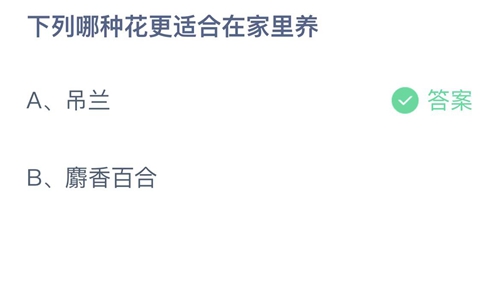 下列哪种花更适合在家里养

A、吊兰

答案

B、麝香百合